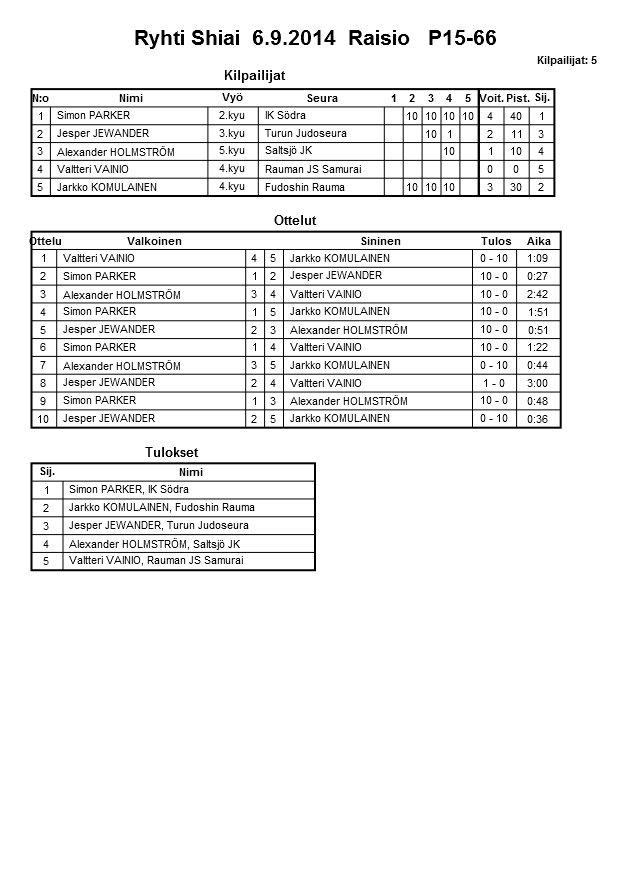 Ryhti Shiai 6.9.2014 Raisio P15-66

Kilpailijat: 5

Kilpailijat

| N:o | Nimi | Vyö | Seura | 1 | 2 | 3 | 4 | 5 | Voit. | Pist. | Sij. |
|---|---|---|---|---|---|---|---|---|---|---|---|
| 1 | Simon PARKER | 2.kyu | IK Södra | | 10 | 10 | 10 | 10 | 4 | 40 | 1 |
| 2 | Jesper JEWANDER | 3.kyu | Turun Judoseura | | | 10 | 1 | | 2 | 11 | 3 |
| 3 | Alexander HOLMSTRÖM | 5.kyu | Saltsjö JK | | | | 10 | | 1 | 10 | 4 |
| 4 | Valtteri VAINIO | 4.kyu | Rauman JS Samurai | | | | | | 0 | 0 | 5 |
| 5 | Jarkko KOMULAINEN | 4.kyu | Fudoshin Rauma | | 10 | 10 | 10 | | 3 | 30 | 2 |

Ottelut

| Ottelu | Valkoinen | | | Sininen | Tulos | Aika |
|---|---|---|---|---|---|---|
| 1 | Valtteri VAINIO | 4 | 5 | Jarkko KOMULAINEN | 0 - 10 | 1:09 |
| 2 | Simon PARKER | 1 | 2 | Jesper JEWANDER | 10 - 0 | 0:27 |
| 3 | Alexander HOLMSTRÖM | 3 | 4 | Valtteri VAINIO | 10 - 0 | 2:42 |
| 4 | Simon PARKER | 1 | 5 | Jarkko KOMULAINEN | 10 - 0 | 1:51 |
| 5 | Jesper JEWANDER | 2 | 3 | Alexander HOLMSTRÖM | 10 - 0 | 0:51 |
| 6 | Simon PARKER | 1 | 4 | Valtteri VAINIO | 10 - 0 | 1:22 |
| 7 | Alexander HOLMSTRÖM | 3 | 5 | Jarkko KOMULAINEN | 0 - 10 | 0:44 |
| 8 | Jesper JEWANDER | 2 | 4 | Valtteri VAINIO | 1 - 0 | 3:00 |
| 9 | Simon PARKER | 1 | 3 | Alexander HOLMSTRÖM | 10 - 0 | 0:48 |
| 10 | Jesper JEWANDER | 2 | 5 | Jarkko KOMULAINEN | 0 - 10 | 0:36 |

Tulokset

| Sij. | Nimi |
|---|---|
| 1 | Simon PARKER, IK Södra |
| 2 | Jarkko KOMULAINEN, Fudoshin Rauma |
| 3 | Jesper JEWANDER, Turun Judoseura |
| 4 | Alexander HOLMSTRÖM, Saltsjö JK |
| 5 | Valtteri VAINIO, Rauman JS Samurai |